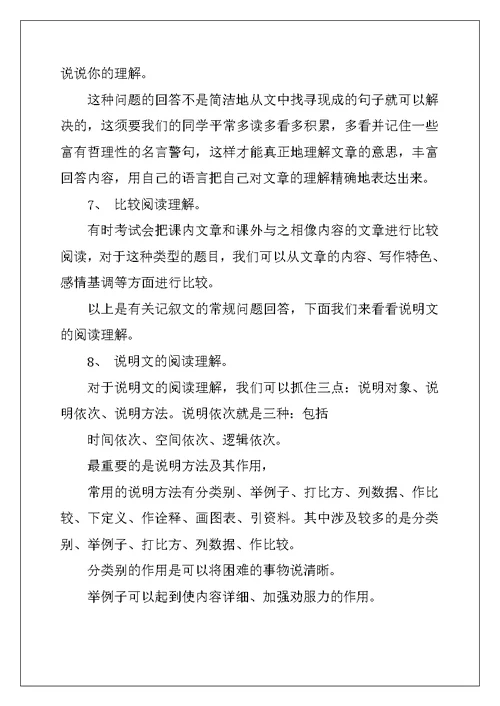 说说你的理解。

这种问题的回答不是简洁地从文中找寻现成的句子就可以解决的，这须要我们的同学平常多读多看多积累，多看并记住一些富有哲理性的名言警句，这样才能真正地理解文章的意思，丰富回答内容，用自己的语言把自己对文章的理解精确地表达出来。

7、 比较阅读理解。

有时考试会把课内文章和课外与之相像内容的文章进行比较阅读，对于这种类型的题目，我们可以从文章的内容、写作特色、感情基调等方面进行比较。

以上是有关记叙文的常规问题回答，下面我们来看看说明文的阅读理解。

8、 说明文的阅读理解。

对于说明文的阅读理解，我们可以抓住三点：说明对象、说明依次、说明方法。说明依次就是三种：包括

时间依次、空间依次、逻辑依次。

最重要的是说明方法及其作用，

常用的说明方法有分类别、举例子、打比方、列数据、作比较、下定义、作诠释、画图表、引资料。其中涉及较多的是分类别、举例子、打比方、列数据、作比较。

分类别的作用是可以将困难的事物说清晰。

举例子可以起到使内容详细、加强劝服力的作用。